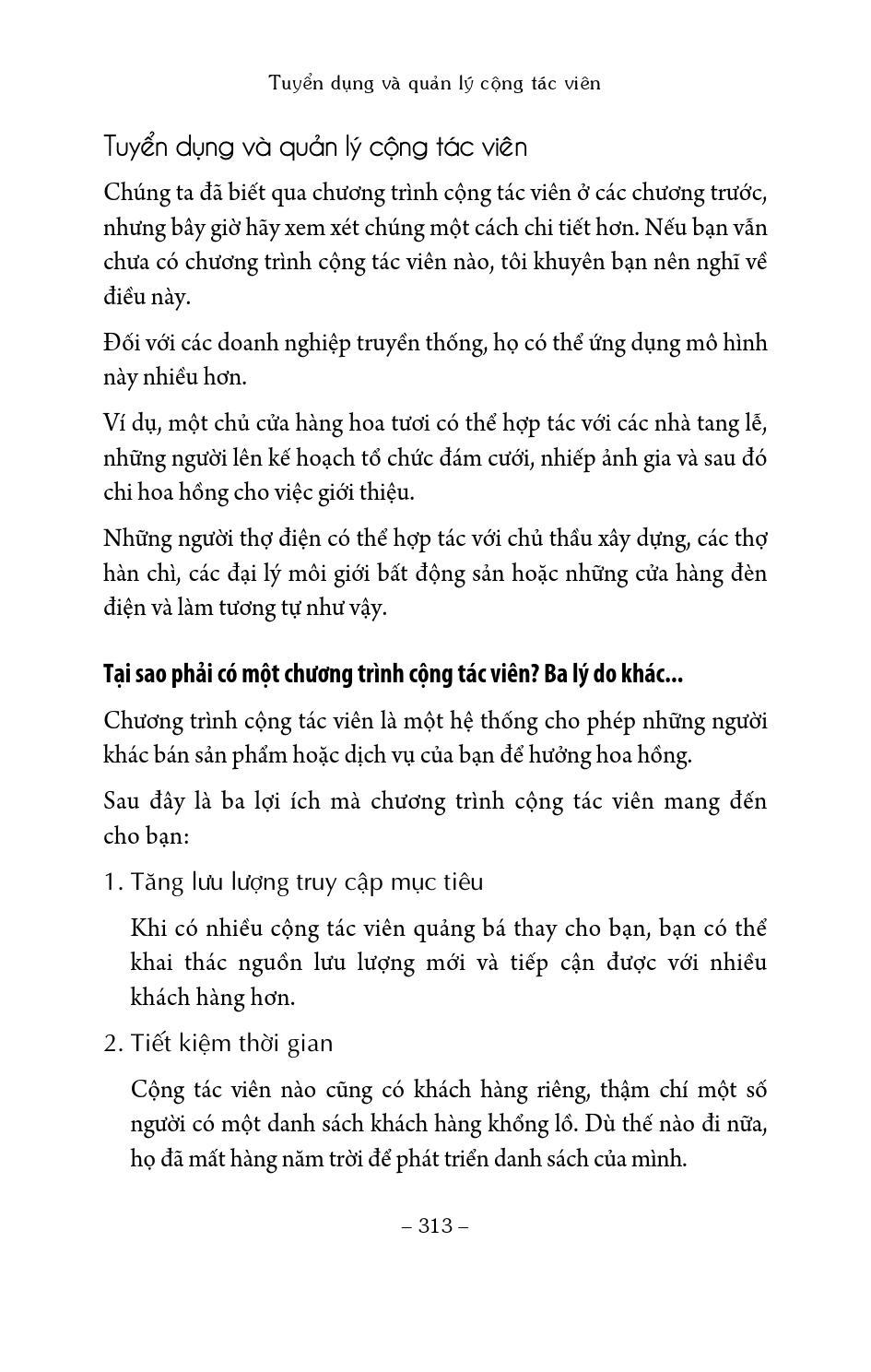 Tuyển dụng và quản lý cộng tác viên

Tuyển dụng và quản lý cộng tác viên

Chúng ta đã biết qua chương trình cộng tác viên ở các chương trước, nhưng bây giờ hãy xem xét chúng một cách chi tiết hơn. Nếu bạn vẫn chưa có chương trình cộng tác viên nào, tôi khuyên bạn nên nghĩ về điều này.

Đối với các doanh nghiệp truyền thống, họ có thể ứng dụng mô hình này nhiều hơn.

Ví dụ, một chủ cửa hàng hoa tươi có thể hợp tác với các nhà tang lễ, những người lên kế hoạch tổ chức đám cưới, nhiếp ảnh gia và sau đó chi hoa hồng cho việc giới thiệu.

Những người thợ điện có thể hợp tác với chủ thầu xây dựng, các thợ hàn chì, các đại lý môi giới bất động sản hoặc những cửa hàng đèn điện và làm tương tự như vậy.

Tại sao phải có một chương trình cộng tác viên? Ba lý do khác...

Chương trình cộng tác viên là một hệ thống cho phép những người khác bán sản phẩm hoặc dịch vụ của bạn để hưởng hoa hồng.

Sau đây là ba lợi ích mà chương trình cộng tác viên mang đến cho bạn:

1. Tăng lưu lượng truy cập mục tiêu

Khi có nhiều cộng tác viên quảng bá thay cho bạn, bạn có thể khai thác nguồn lưu lượng mới và tiếp cận được với nhiều khách hàng hơn.

2. Tiết kiệm thời gian

Cộng tác viên nào cũng có khách hàng riêng, thậm chí một số người có một danh sách khách hàng khổng lồ. Dù thế nào đi nữa, họ đã mất hàng năm trời để phát triển danh sách của mình.

– 313 –